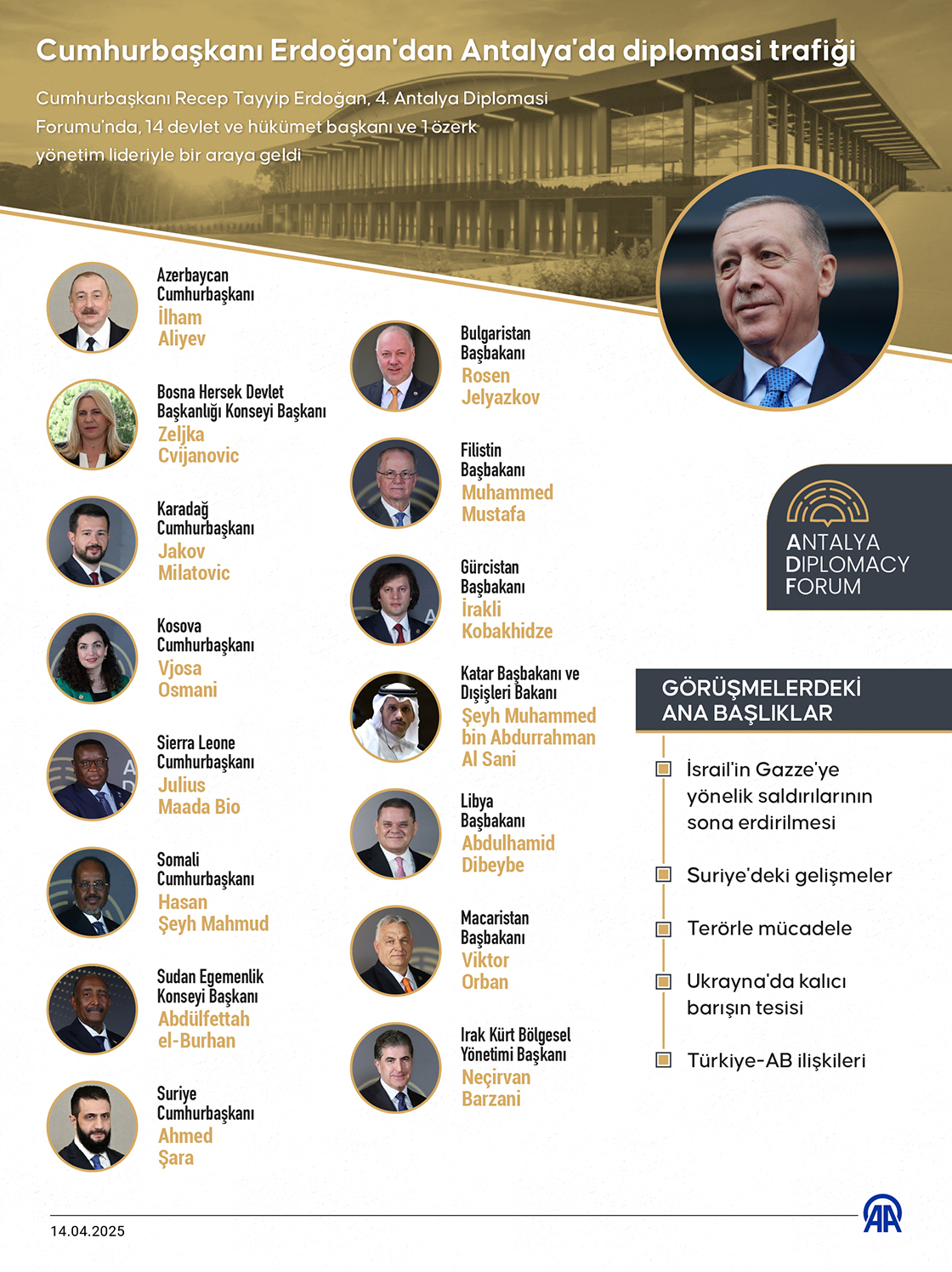 Cumhurbaşkanı Erdoğan'dan Antalya'da diplomasi trafiği

Cumhurbaşkanı Recep Tayyip Erdoğan, 4. Antalya Diplomasi Forumu'nda, 14 devlet ve hükümet başkanı ve 1 özerk yönetim lideriyle bir araya geldi

Azerbaycan Cumhurbaşkanı
İlham Aliyev

Bosna Hersek Devlet Başkanlığı Konseyi Başkanı
Zeljka Cvijanovic

Karadağ Cumhurbaşkanı
Jakov Milatovic

Kosova Cumhurbaşkanı
Vjosa Osmani

Sierra Leone Cumhurbaşkanı
Julius Maada Bio

Somali Cumhurbaşkanı
Hasan Şeyh Mahmud

Sudan Egemenlik Konseyi Başkanı
Abdülfettah el-Burhan

Suriye Cumhurbaşkanı
Ahmed Şara

Bulgaristan Başbakanı
Rosen Jelyazkov

Filistin Başbakanı
Muhammed Mustafa

Gürcistan Başbakanı
İrakli Kobakhidze

Katar Başbakanı ve Dışişleri Bakanı
Şeyh Muhammed bin Abdurrahman Al Sani

Libya Başbakanı
Abdulhamid Dibeybe

Macaristan Başbakanı
Viktor Orban

Irak Kürt Bölgesel Yönetimi Başkanı
Neçirvan Barzani

ANTALYA DIPLOMACY FORUM

GÖRÜŞMELERDEKİ ANA BAŞLIKLAR

İsrail'in Gazze'ye yönelik saldırılarının sona erdirilmesi

Suriye'deki gelişmeler

Terörle mücadele

Ukrayna'da kalıcı barışın tesisi

Türkiye-AB ilişkileri

14.04.2025

AA